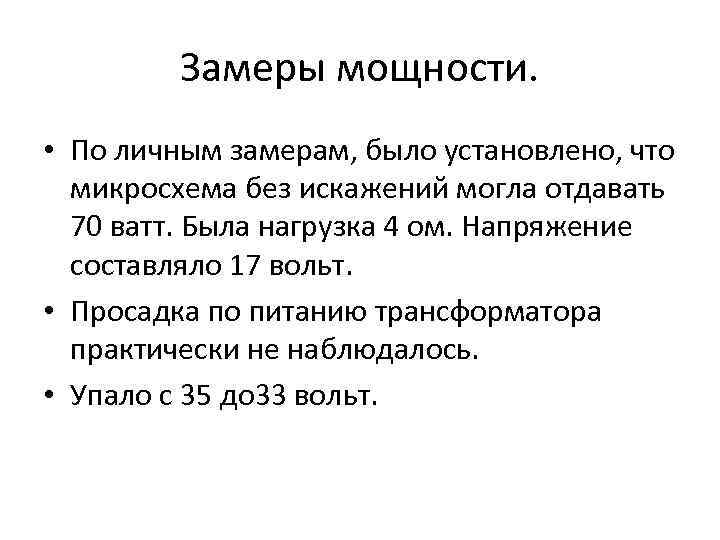 Замеры мощности.

• По личным замерам, было установлено, что микросхема без искажений могла отдавать 70 ватт. Была нагрузка 4 ом. Напряжение составляло 17 вольт.

• Просадка по питанию трансформатора практически не наблюдалось.

• Упало с 35 до33 вольт.